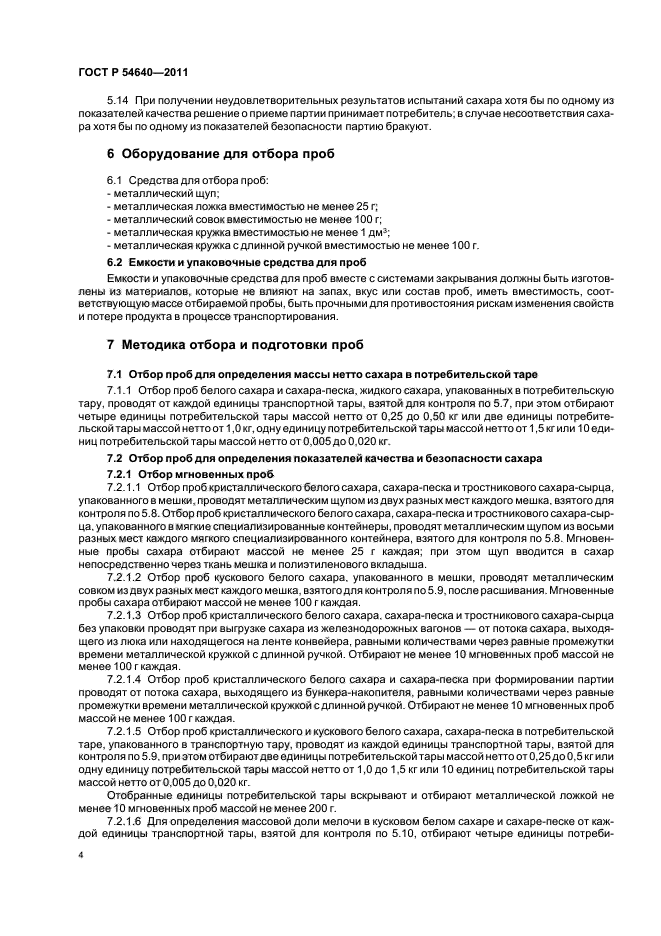 ГОСТ Р 54640—2011

5.14 При получении неудовлетворительных результатов испытаний сахара хотя бы по одному из показателей качества решение о приеме партии принимает потребитель; в случае несоответствия сахара хотя бы по одному из показателей безопасности партию бракуют.

6 Оборудование для отбора проб

6.1 Средства для отбора проб:
- металлический щуп;
- металлическая ложка вместимостью не менее 25 г;
- металлический совок вместимостью не менее 100 г;
- металлическая кружка вместимостью не менее 1 дм$^3$;
- металлическая кружка с длинной ручкой вместимостью не менее 100 г.

6.2 Емкости и упаковочные средства для проб

Емкости и упаковочные средства для проб вместе с системами закрывания должны быть изготовлены из материалов, которые не влияют на запах, вкус или состав проб, иметь вместимость, соответствующую массе отбираемой пробы, быть прочными для противостояния рискам изменения свойств и потере продукта в процессе транспортирования.

7 Методика отбора и подготовки проб

7.1 Отбор проб для определения массы нетто сахара в потребительской таре

7.1.1 Отбор проб белого сахара и сахара-песка, жидкого сахара, упакованных в потребительскую тару, проводят от каждой единицы транспортной тары, взятой для контроля по 5.7, при этом отбирают четыре единицы потребительской тары массой нетто от 0,25 до 0,50 кг или две единицы потребительской тары массой нетто от 1,0 кг, одну единицу потребительской тары массой нетто от 1,5 кг или 10 единиц потребительской тары массой нетто от 0,005 до 0,020 кг.

7.2 Отбор проб для определения показателей качества и безопасности сахара

7.2.1 Отбор мгновенных проб

7.2.1.1 Отбор проб кристаллического белого сахара, сахара-песка и тростникового сахара-сырца, упакованного в мешки, проводят металлическим щупом из двух разных мест каждого мешка, взятого для контроля по 5.8. Отбор проб кристаллического белого сахара, сахара-песка и тростникового сахара-сырца, упакованного в мягкие специализированные контейнеры, проводят металлическим щупом из восьми разных мест каждого мягкого специализированного контейнера, взятого для контроля по 5.8. Мгновенные пробы сахара отбирают массой не менее 25 г каждая; при этом щуп вводится в сахар непосредственно через ткань мешка и полиэтиленового вкладыша.

7.2.1.2 Отбор проб кускового белого сахара, упакованного в мешки, проводят металлическим совком из двух разных мест каждого мешка, взятого для контроля по 5.9, после расшивания. Мгновенные пробы сахара отбирают массой не менее 100 г каждая.

7.2.1.3 Отбор проб кристаллического белого сахара, сахара-песка и тростникового сахара-сырца без упаковки проводят при выгрузке сахара из железнодорожных вагонов — от потока сахара, выходящего из люка или находящегося на ленте конвейера, равными количествами через равные промежутки времени металлической кружкой с длинной ручкой. Отбирают не менее 10 мгновенных проб массой не менее 100 г каждая.

7.2.1.4 Отбор проб кристаллического белого сахара и сахара-песка при формировании партии проводят от потока сахара, выходящего из бункера-накопителя, равными количествами через равные промежутки времени металлической кружкой с длинной ручкой. Отбирают не менее 10 мгновенных проб массой не менее 100 г каждая.

7.2.1.5 Отбор проб кристаллического и кускового белого сахара, сахара-песка в потребительской таре, упакованного в транспортную тару, проводят из каждой единицы транспортной тары, взятой для контроля по 5.9, при этом отбирают две единицы потребительской тары массой нетто от 0,25 до 0,5 кг или одну единицу потребительской тары массой нетто от 1,0 до 1,5 кг или 10 единиц потребительской тары массой нетто от 0,005 до 0,020 кг.

Отобранные единицы потребительской тары вскрывают и отбирают металлической ложкой не менее 10 мгновенных проб массой не менее 200 г.

7.2.1.6 Для определения массовой доли мелочи в кусковом белом сахаре и сахаре-песке от каждой единицы транспортной тары, взятой для контроля по 5.10, отбирают четыре единицы потреби-

4